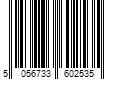 5 056733 602535